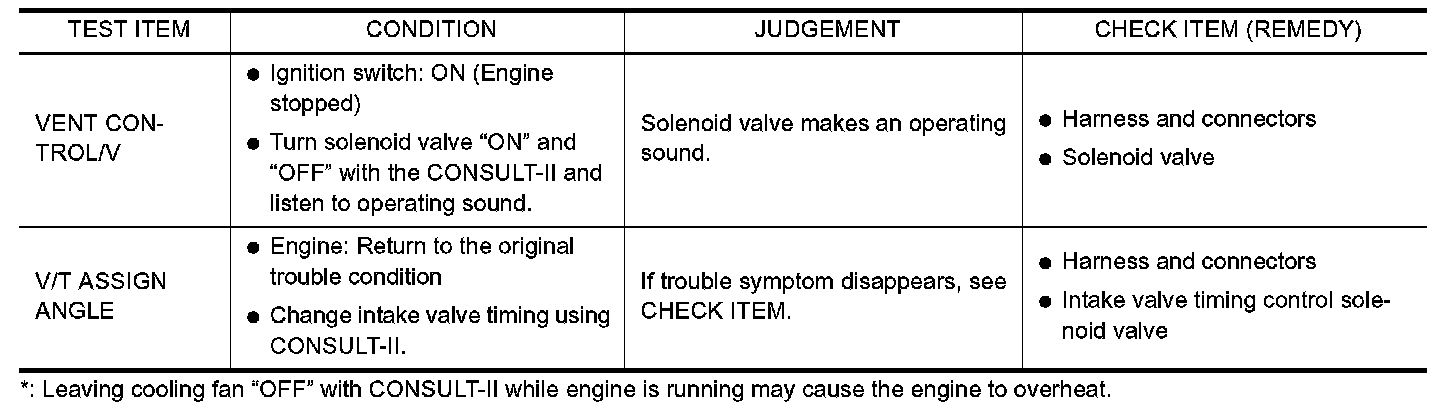 | TEST ITEM | CONDITION | JUDGEMENT | CHECK ITEM (REMEDY) |
|---|---|---|---|
| VENT CONTROL/V | ● Ignition switch: ON (Engine stopped) ● Turn solenoid valve “ON” and “OFF” with the CONSULT-II and listen to operating sound. | Solenoid valve makes an operating sound. | ● Harness and connectors ● Solenoid valve |
| V/T ASSIGN ANGLE | ● Engine: Return to the original trouble condition ● Change intake valve timing using CONSULT-II. | If trouble symptom disappears, see CHECK ITEM. | ● Harness and connectors ● Intake valve timing control solenoid valve |

*: Leaving cooling fan “OFF” with CONSULT-II while engine is running may cause the engine to overheat.